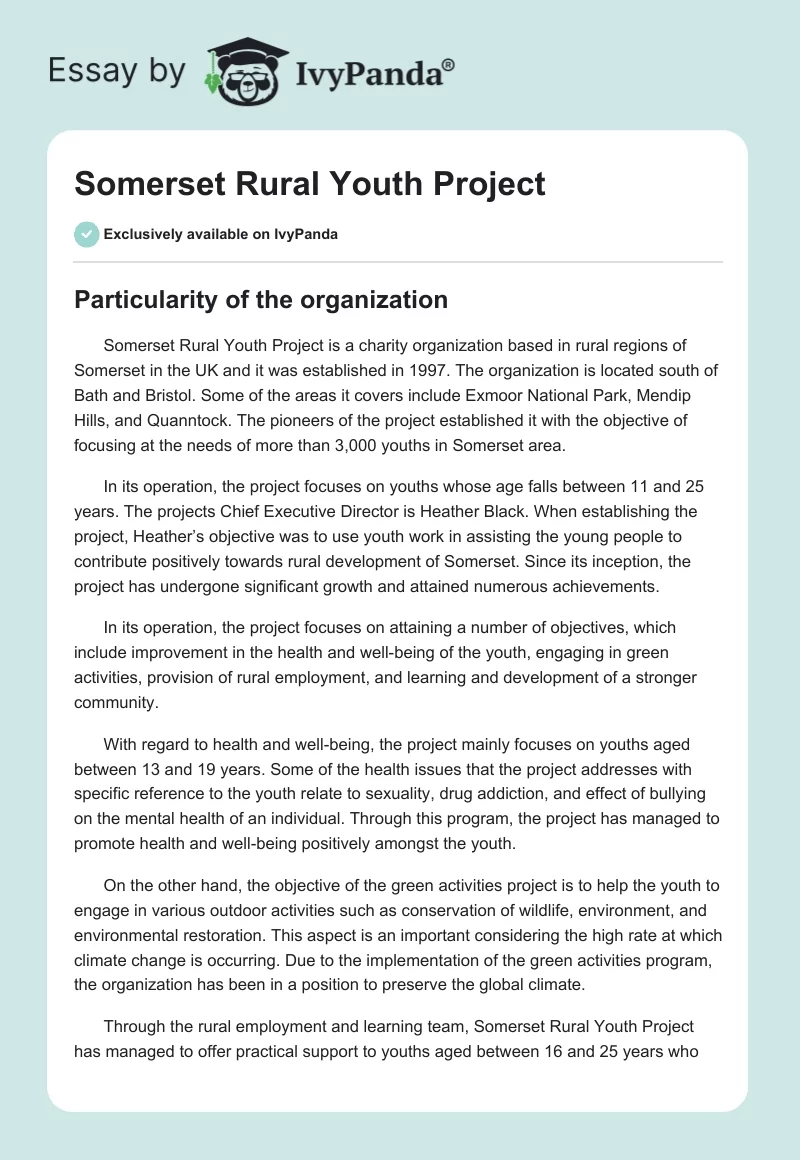 Essay by IvyPanda®

Somerset Rural Youth Project

Exclusively available on IvyPanda

Particularity of the organization

Somerset Rural Youth Project is a charity organization based in rural regions of Somerset in the UK and it was established in 1997. The organization is located south of Bath and Bristol. Some of the areas it covers include Exmoor National Park, Mendip Hills, and Quanntock. The pioneers of the project established it with the objective of focusing at the needs of more than 3,000 youths in Somerset area.

In its operation, the project focuses on youths whose age falls between 11 and 25 years. The projects Chief Executive Director is Heather Black. When establishing the project, Heather's objective was to use youth work in assisting the young people to contribute positively towards rural development of Somerset. Since its inception, the project has undergone significant growth and attained numerous achievements.

In its operation, the project focuses on attaining a number of objectives, which include improvement in the health and well-being of the youth, engaging in green activities, provision of rural employment, and learning and development of a stronger community.

With regard to health and well-being, the project mainly focuses on youths aged between 13 and 19 years. Some of the health issues that the project addresses with specific reference to the youth relate to sexuality, drug addiction, and effect of bullying on the mental health of an individual. Through this program, the project has managed to promote health and well-being positively amongst the youth.

On the other hand, the objective of the green activities project is to help the youth to engage in various outdoor activities such as conservation of wildlife, environment, and environmental restoration. This aspect is an important considering the high rate at which climate change is occurring. Due to the implementation of the green activities program, the organization has been in a position to preserve the global climate.

Through the rural employment and learning team, Somerset Rural Youth Project has managed to offer practical support to youths aged between 16 and 25 years who